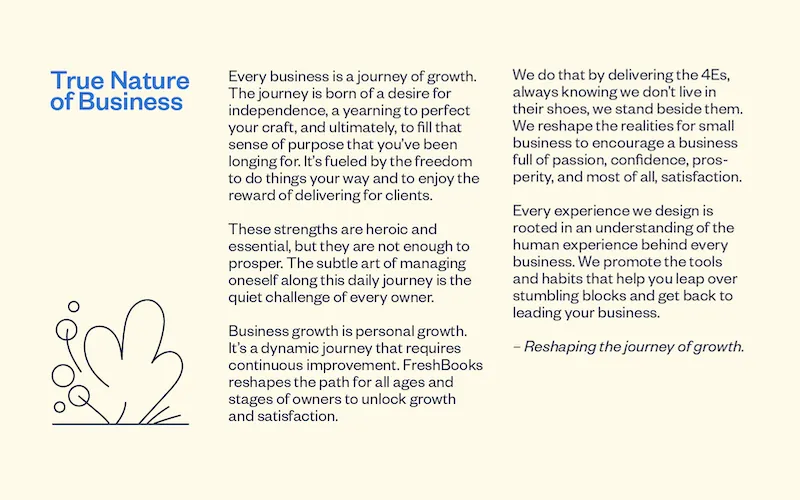 True Nature of Business

Every business is a journey of growth. The journey is born of a desire for independence, a yearning to perfect your craft, and ultimately, to fill that sense of purpose that you've been longing for. It's fueled by the freedom to do things your way and to enjoy the reward of delivering for clients.

These strengths are heroic and essential, but they are not enough to prosper. The subtle art of managing oneself along this daily journey is the quiet challenge of every owner.

Business growth is personal growth. It's a dynamic journey that requires continuous improvement. FreshBooks reshapes the path for all ages and stages of owners to unlock growth and satisfaction.

We do that by delivering the 4Es, always knowing we don't live in their shoes, we stand beside them. We reshape the realities for small business to encourage a business full of passion, confidence, prosperity, and most of all, satisfaction.

Every experience we design is rooted in an understanding of the human experience behind every business. We promote the tools and habits that help you leap over stumbling blocks and get back to leading your business.

– Reshaping the journey of growth.